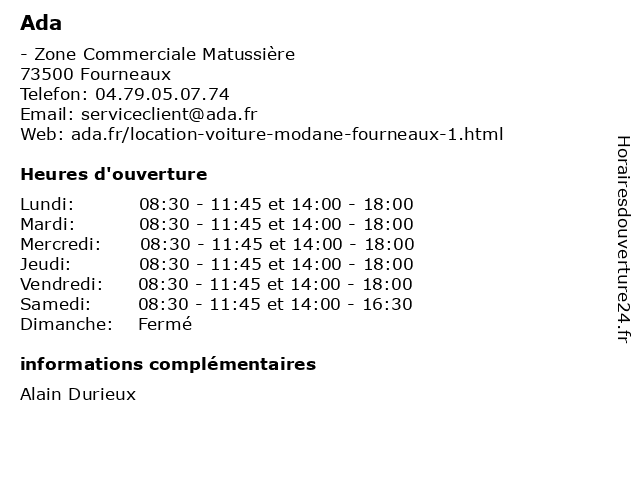 Ada

- Zone Commerciale Matussière
73500 Fourneaux
Telefon: 04.79.05.07.74
Email: serviceclient@ada.fr
Web: ada.fr/location-voiture-modane-fourneaux-1.html

Heures d'ouverture

| | |
|---|---|
| Lundi: | 08:30 - 11:45 et 14:00 - 18:00 |
| Mardi: | 08:30 - 11:45 et 14:00 - 18:00 |
| Mercredi: | 08:30 - 11:45 et 14:00 - 18:00 |
| Jeudi: | 08:30 - 11:45 et 14:00 - 18:00 |
| Vendredi: | 08:30 - 11:45 et 14:00 - 18:00 |
| Samedi: | 08:30 - 11:45 et 14:00 - 16:30 |
| Dimanche: | Fermé |

informations complémentaires

Alain Durieux

Horairesdouverture24.fr